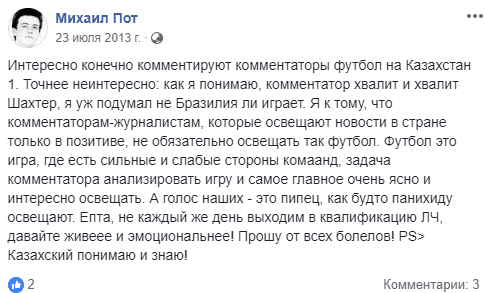 Михаил Пот
23 июля 2013 г. ·

Интересно конечно комментируют комментаторы футбол на Казахстан 1. Точнее неинтересно: как я понимаю, комментатор хвалит и хвалит Шахтер, я уж подумал не Бразилия ли играет. Я к тому, что комментаторам-журналистам, которые освещают новости в стране только в позитиве, не обязательно освещать так футбол. Футбол это игра, где есть сильные и слабые стороны комаанд, задача комментатора анализировать игру и самое главное очень ясно и интересно освещать. А голос наших - это пипец, как будто панихиду освещают. Епта, не каждый же день выходим в квалификацию ЛЧ, давайте живеее и эмоциональнее! Прошу от всех болелов! PS> Казахский понимаю и знаю!

2

Комментарии: 3